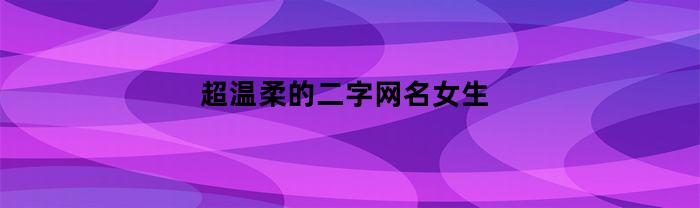 超温柔的二字网名女生